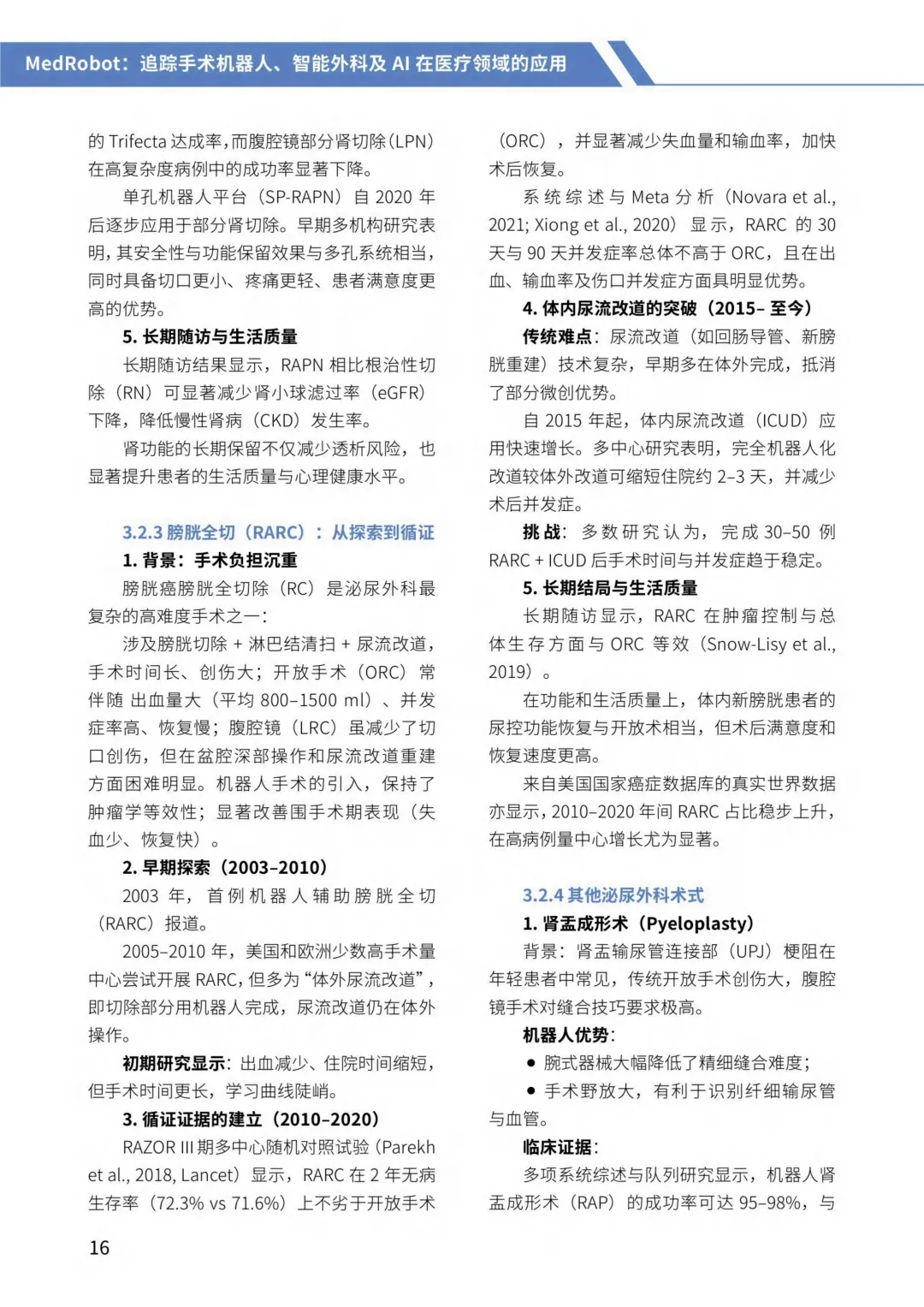 MedRobot：追踪手术机器人、智能外科及 AI 在医疗领域的应用

的 Trifecta 达成率，而腹腔镜部分肾切除（LPN）在高复杂度病例中的成功率显著下降。

单孔机器人平台（SP-RAPN）自 2020 年后逐步应用于部分肾切除。早期多机构研究表明，其安全性与功能保留效果与多孔系统相当，同时具备切口更小、疼痛更轻、患者满意度更高的优势。

5. 长期随访与生活质量

长期随访结果显示，RAPN 相比根治性切除（RN）可显著减少肾小球滤过率（eGFR）下降，降低慢性肾病（CKD）发生率。

肾功能的长期保留不仅减少透析风险，也显著提升患者的生活质量与心理健康水平。

3.2.3 膀胱全切（RARC）：从探索到循证

1. 背景：手术负担沉重

膀胱癌膀胱全切除（RC）是泌尿外科最复杂的高难度手术之一：

涉及膀胱切除 + 淋巴结清扫 + 尿流改道，手术时间长、创伤大；开放手术（ORC）常伴随 出血量大（平均 800–1500 ml）、并发症率高、恢复慢；腹腔镜（LRC）虽减少了切口创伤，但在盆腔深部操作和尿流改道重建方面困难明显。机器人手术的引入，保持了肿瘤学等效性；显著改善围手术期表现（失血少、恢复快）。

2. 早期探索（2003–2010）

2003 年，首例机器人辅助膀胱全切（RARC）报道。

2005–2010 年，美国和欧洲少数高手术量中心尝试开展 RARC，但多为“体外尿流改道”，即切除部分用机器人完成，尿流改道仍在体外操作。

初期研究显示：出血减少、住院时间缩短，但手术时间更长，学习曲线陡峭。

3. 循证证据的建立（2010–2020）

RAZOR III 期多中心随机对照试验（Parekh et al., 2018, Lancet）显示，RARC 在 2 年无病生存率（72.3% vs 71.6%）上不劣于开放手术（ORC），并显著减少失血量和输血率，加快术后恢复。

系统综述与 Meta 分析（Novara et al., 2021; Xiong et al., 2020）显示，RARC 的 30 天与 90 天并发症率总体不高于 ORC，且在出血、输血率及伤口并发症方面具明显优势。

4. 体内尿流改道的突破（2015– 至今）

传统难点：尿流改道（如回肠导管、新膀胱重建）技术复杂，早期多在体外完成，抵消了部分微创优势。

自 2015 年起，体内尿流改道（ICUD）应用快速增长。多中心研究表明，完全机器人化改道较体外改道可缩短住院约 2–3 天，并减少术后并发症。

挑战：多数研究认为，完成 30–50 例 RARC + ICUD 后手术时间与并发症趋于稳定。

5. 长期结局与生活质量

长期随访显示，RARC 在肿瘤控制与总体生存方面与 ORC 等效（Snow-Lisy et al., 2019）。

在功能和生活质量上，体内新膀胱患者的尿控功能恢复与开放术相当，但术后满意度和恢复速度更高。

来自美国国家癌症数据库的真实世界数据亦显示，2010–2020 年间 RARC 占比稳步上升，在高病例量中心增长尤为显著。

3.2.4 其他泌尿外科术式

1. 肾盂成形术（Pyeloplasty）

背景：肾盂输尿管连接部（UPJ）梗阻在年轻患者中常见，传统开放手术创伤大，腹腔镜手术对缝合技巧要求极高。

机器人优势：

● 腕式器械大幅降低了精细缝合难度；

● 手术野放大，有利于识别纤细输尿管与血管。

临床证据：

多项系统综述与队列研究显示，机器人肾盂成形术（RAP）的成功率可达 95–98%，与

16